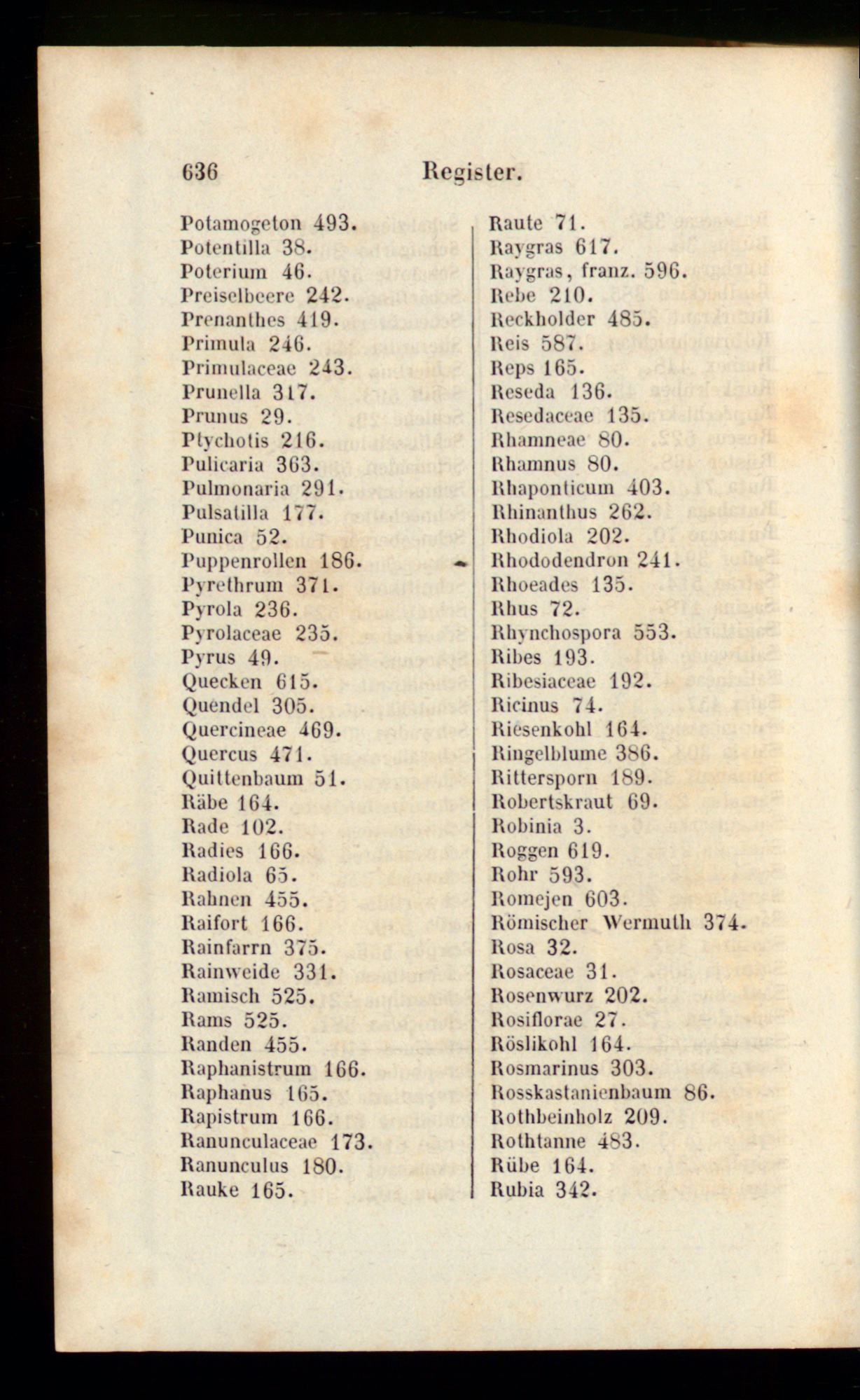 636 Register.

Potamogeton 493.
Potentilla 38.
Poterium 46.
Preiselbeere 242.
Prenanthes 419.
Primula 246.
Primulaceae 243.
Prunella 317.
Prunus 29.
Ptychotis 216.
Pulicaria 363.
Pulmonaria 291.
Pulsatilla 177.
Punica 52.
Puppenrollen 186.
Pyrethrum 371.
Pyrola 236.
Pyrolaceae 235.
Pyrus 49.
Quecken 615.
Quendel 305.
Quercineae 469.
Quercus 471.
Quittenbaum 51.
Räbe 164.
Rade 102.
Radies 166.
Radiola 65.
Rahnen 455.
Raifort 166.
Rainfarrn 375.
Rainweide 331.
Ramisch 525.
Rams 525.
Randen 455.
Raphanistrum 166.
Raphanus 165.
Rapistrum 166.
Ranunculaceae 173.
Ranunculus 180.
Rauke 165.

Raute 71.
Raygras 617.
Raygras, franz. 596.
Rebe 210.
Reckholder 485.
Reis 587.
Reps 165.
Reseda 136.
Resedaceae 135.
Rhamneae 80.
Rhamnus 80.
Rhaponticum 403.
Rhinanthus 262.
Rhodiola 202.
Rhododendron 241.
Rhoeades 135.
Rhus 72.
Rhynchospora 553.
Ribes 193.
Ribesiaceae 192.
Ricinus 74.
Riesenkohl 164.
Ringelblume 386.
Rittersporn 189.
Robertskraut 69.
Robinia 3.
Roggen 619.
Rohr 593.
Romejen 603.
Römischer Wermuth 374.
Rosa 32.
Rosaceae 31.
Rosenwurz 202.
Rosiflorae 27.
Röslikohl 164.
Rosmarinus 303.
Rosskastanienbaum 86.
Rothbeinholz 209.
Rothtanne 483.
Rübe 164.
Rubia 342.